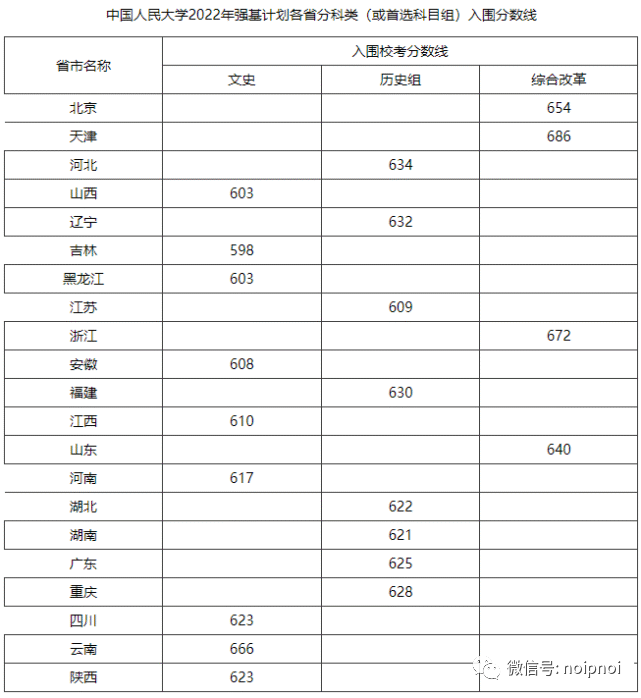 中国人民大学2022年强基计划各省分科类（或首选科目组）入围分数线

| 省市名称 | 入围校考分数线 | | |
|---|---|---|---|
| | 文史 | 历史组 | 综合改革 |
| 北京 | | | 654 |
| 天津 | | | 686 |
| 河北 | | 634 | |
| 山西 | 603 | | |
| 辽宁 | | 632 | |
| 吉林 | 598 | | |
| 黑龙江 | 603 | | |
| 江苏 | | 609 | |
| 浙江 | | | 672 |
| 安徽 | 608 | | |
| 福建 | | 630 | |
| 江西 | 610 | | |
| 山东 | | | 640 |
| 河南 | 617 | | |
| 湖北 | | 622 | |
| 湖南 | | 621 | |
| 广东 | | 625 | |
| 重庆 | | 628 | |
| 四川 | 623 | | |
| 云南 | 666 | | |
| 陕西 | 623 | | |

微信号: noipnoi